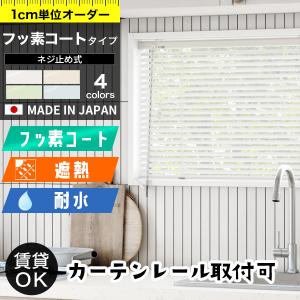 1cm単位オーダー

フッ素コートタイプ

ネジ止め式

4 colors

MADE IN JAPAN

フッ素コート

遮熱

耐水

賃貸 OK

カーテンレール取付可